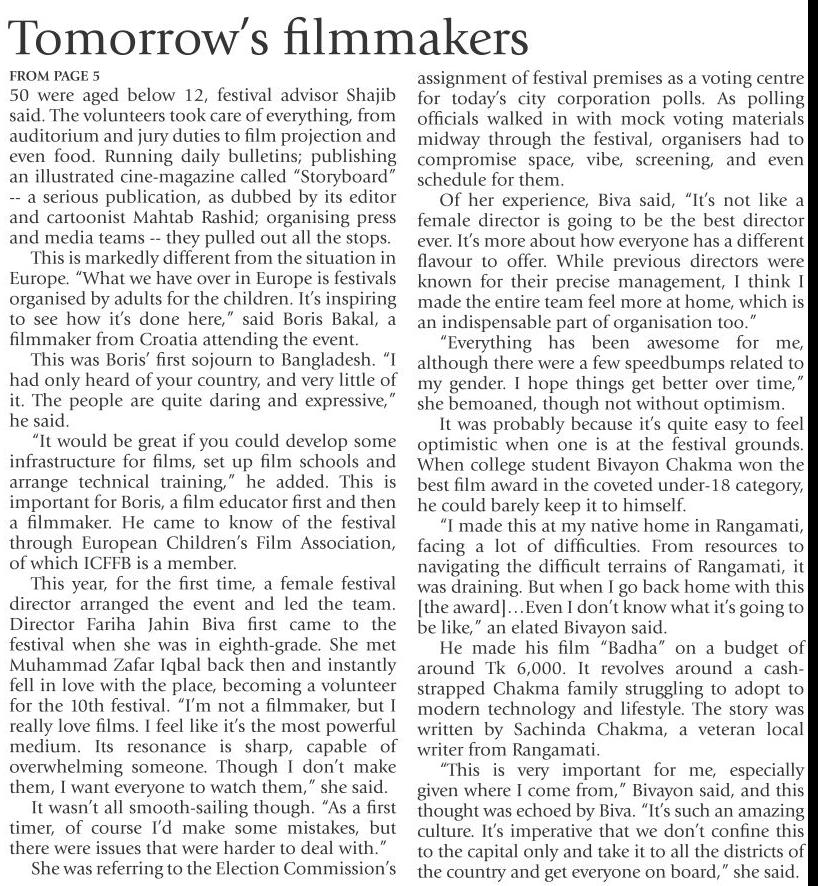 Tomorrow's filmmakers

FROM PAGE 5

50 were aged below 12, festival advisor Shajib said. The volunteers took care of everything, from auditorium and jury duties to film projection and even food. Running daily bulletins; publishing an illustrated cine-magazine called "Storyboard" -- a serious publication, as dubbed by its editor and cartoonist Mahtab Rashid; organising press and media teams -- they pulled out all the stops.

This is markedly different from the situation in Europe. "What we have over in Europe is festivals organised by adults for the children. It's inspiring to see how it's done here," said Boris Bakal, a filmmaker from Croatia attending the event.

This was Boris' first sojourn to Bangladesh. "I had only heard of your country, and very little of it. The people are quite daring and expressive," he said.

"It would be great if you could develop some infrastructure for films, set up film schools and arrange technical training," he added. This is important for Boris, a film educator first and then a filmmaker. He came to know of the festival through European Children's Film Association, of which ICFFB is a member.

This year, for the first time, a female festival director arranged the event and led the team. Director Fariha Jahin Biva first came to the festival when she was in eighth-grade. She met Muhammad Zafar Iqbal back then and instantly fell in love with the place, becoming a volunteer for the 10th festival. "I'm not a filmmaker, but I really love films. I feel like it's the most powerful medium. Its resonance is sharp, capable of overwhelming someone. Though I don't make them, I want everyone to watch them," she said.

It wasn't all smooth-sailing though. "As a first timer, of course I'd make some mistakes, but there were issues that were harder to deal with."

She was referring to the Election Commission's assignment of festival premises as a voting centre for today's city corporation polls. As polling officials walked in with mock voting materials midway through the festival, organisers had to compromise space, vibe, screening, and even schedule for them.

Of her experience, Biva said, "It's not like a female director is going to be the best director ever. It's more about how everyone has a different flavour to offer. While previous directors were known for their precise management, I think I made the entire team feel more at home, which is an indispensable part of organisation too."

"Everything has been awesome for me, although there were a few speedbumps related to my gender. I hope things get better over time," she bemoaned, though not without optimism.

It was probably because it's quite easy to feel optimistic when one is at the festival grounds. When college student Bivayon Chakma won the best film award in the coveted under-18 category, he could barely keep it to himself.

"I made this at my native home in Rangamati, facing a lot of difficulties. From resources to navigating the difficult terrains of Rangamati, it was draining. But when I go back home with this [the award]...Even I don't know what it's going to be like," an elated Bivayon said.

He made his film "Badha" on a budget of around Tk 6,000. It revolves around a cash-strapped Chakma family struggling to adopt to modern technology and lifestyle. The story was written by Sachinda Chakma, a veteran local writer from Rangamati.

"This is very important for me, especially given where I come from," Bivayon said, and this thought was echoed by Biva. "It's such an amazing culture. It's imperative that we don't confine this to the capital only and take it to all the districts of the country and get everyone on board," she said.